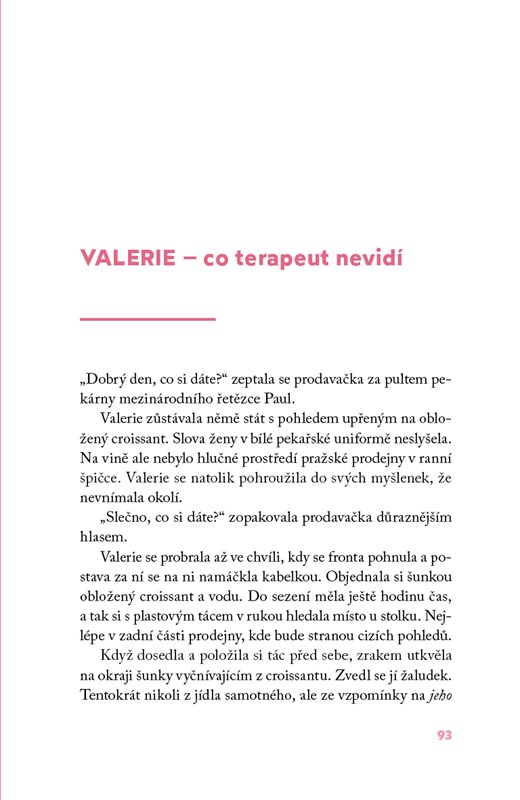 VALERIE – co terapeut nevidí

„Dobrý den, co si dáte?“ zeptala se prodavačka za pultem pekárny mezinárodního řetězce Paul.

Valerie zůstávala němě stát s pohledem upřeným na obložený croissant. Slova ženy v bílé pekařské uniformě neslyšela. Na vině ale nebylo hlučné prostředí pražské prodejny v ranní špičce. Valerie se natolik pohroužila do svých myšlenek, že nevnímala okolí.

„Slečno, co si dáte?“ zopakovala prodavačka důraznějším hlasem.

Valerie se probrala až ve chvíli, kdy se fronta pohnula a postava za ní se na ni namáčkla kabelkou. Objednala si šunkou obložený croissant a vodu. Do sezení měla ještě hodinu čas, a tak si s plastovým tácem v rukou hledala místo u stolku. Nejlépe v zadní části prodejny, kde bude stranou cizích pohledů.

Když dosedla a položila si tác před sebe, zrakem utkvěla na okraji šunky vyčnívajícím z croissantu. Zvedl se jí žaludek. Tentokrát nikoli z jídla samotného, ale ze vzpomínky na jeho

93